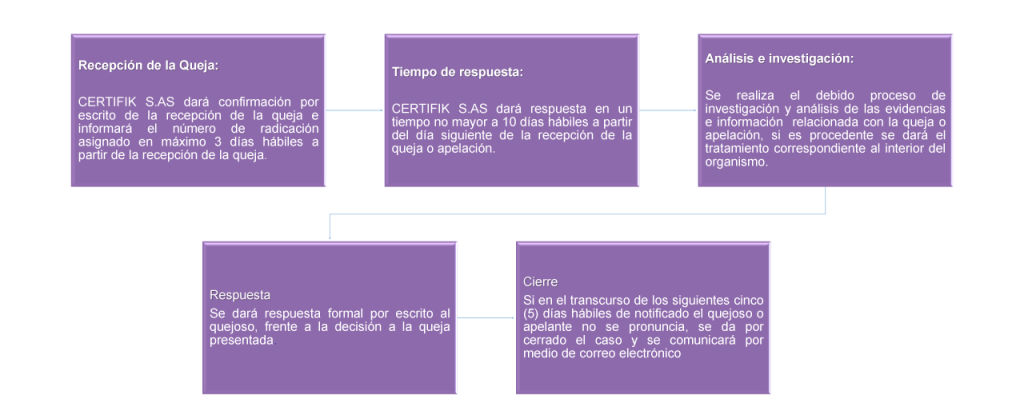 Recepción de la Queja:

CERTIFIK S.AS dará confirmación por escrito de la recepción de la queja e informará el número de radicación asignado en máximo 3 días hábiles a partir de la recepción de la queja.

Tiempo de respuesta:

CERTIFIK S.AS dará respuesta en un tiempo no mayor a 10 días hábiles a partir del día siguiente de la recepción de la queja o apelación.

Análisis e investigación:

Se realiza el debido proceso de investigación y análisis de las evidencias e información relacionada con la queja o apelación, si es procedente se dará el tratamiento correspondiente al interior del organismo.

Respuesta
Se dará respuesta formal por escrito al quejoso, frente a la decisión a la queja presentada

Cierre
Si en el transcurso de los siguientes cinco (5) días hábiles de notificado el quejoso o apelante no se pronuncia, se da por cerrado el caso y se comunicará por medio de correo electrónico